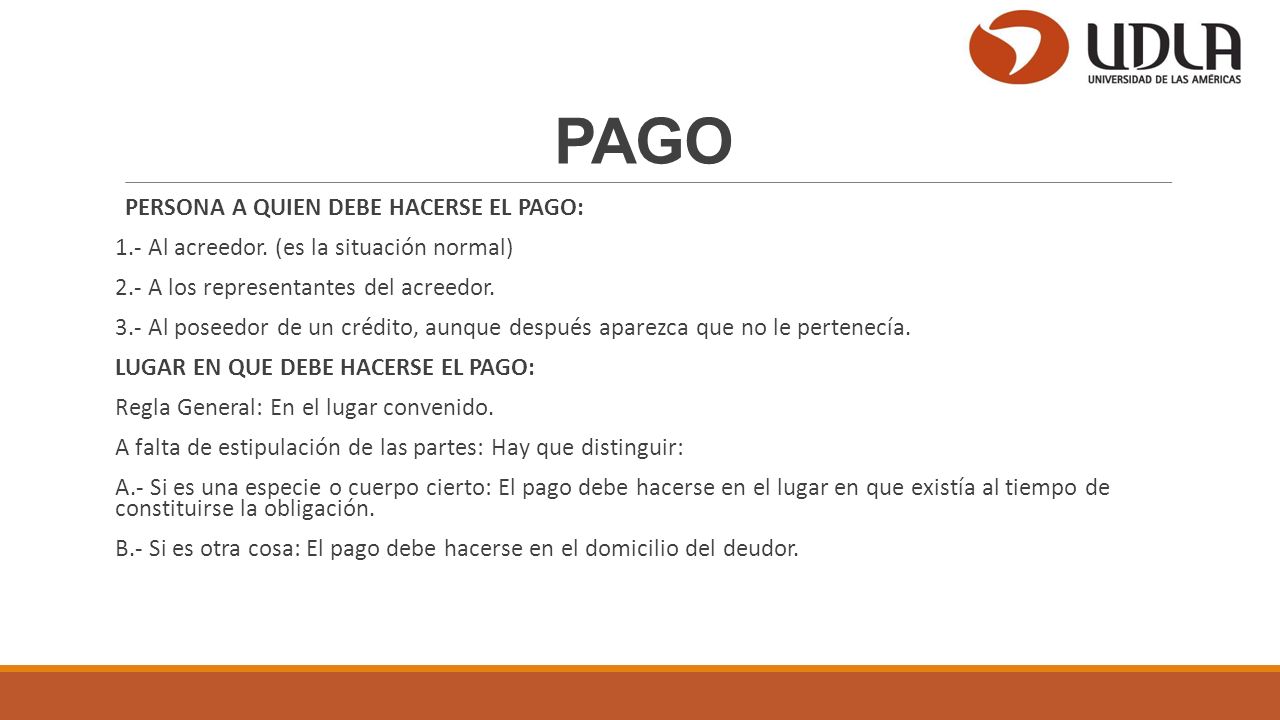 UDLA
UNIVERSIDAD DE LAS AMÉRICAS

PAGO

PERSONA A QUIEN DEBE HACERSE EL PAGO:

1.- Al acreedor. (es la situación normal)

2.- A los representantes del acreedor.

3.- Al poseedor de un crédito, aunque después aparezca que no le pertenecía.

LUGAR EN QUE DEBE HACERSE EL PAGO:

Regla General: En el lugar convenido.

A falta de estipulación de las partes: Hay que distinguir:

A.- Si es una especie o cuerpo cierto: El pago debe hacerse en el lugar en que existía al tiempo de constituirse la obligación.

B.- Si es otra cosa: El pago debe hacerse en el domicilio del deudor.